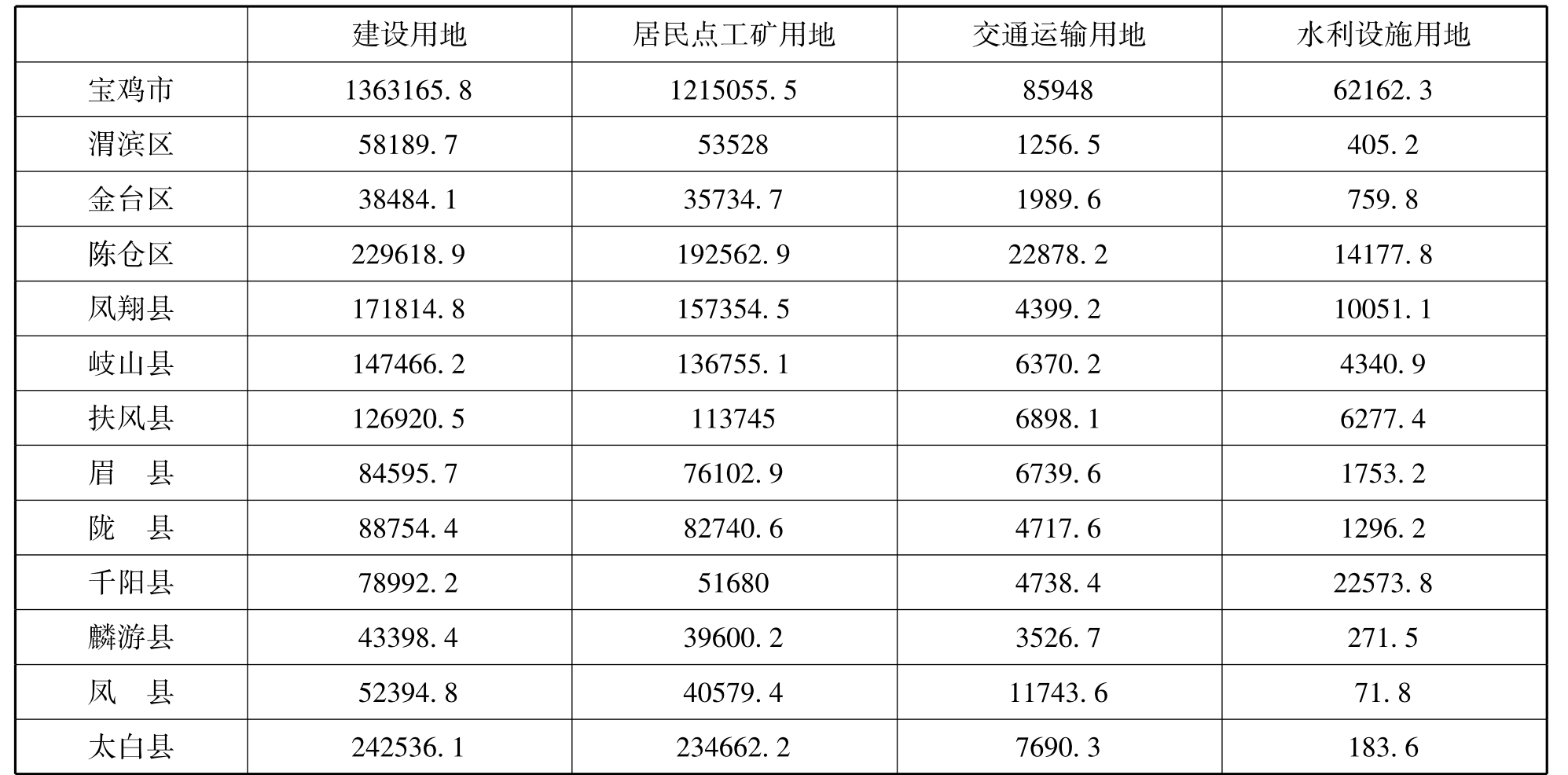 |  | 建设用地 | 居民点工矿用地 | 交通运输用地 | 水利设施用地 |
|---|---|---|---|---|
| 宝鸡市 | 1363165.8 | 1215055.5 | 85948 | 62162.3 |
| 渭滨区 | 58189.7 | 53528 | 1256.5 | 405.2 |
| 金台区 | 38484.1 | 35734.7 | 1989.6 | 759.8 |
| 陈仓区 | 229618.9 | 192562.9 | 22878.2 | 14177.8 |
| 凤翔县 | 171814.8 | 157354.5 | 4399.2 | 10051.1 |
| 岐山县 | 147466.2 | 136755.1 | 6370.2 | 4340.9 |
| 扶风县 | 126920.5 | 113745 | 6898.1 | 6277.4 |
| 眉　县 | 84595.7 | 76102.9 | 6739.6 | 1753.2 |
| 陇　县 | 88754.4 | 82740.6 | 4717.6 | 1296.2 |
| 千阳县 | 78992.2 | 51680 | 4738.4 | 22573.8 |
| 麟游县 | 43398.4 | 39600.2 | 3526.7 | 271.5 |
| 凤　县 | 52394.8 | 40579.4 | 11743.6 | 71.8 |
| 太白县 | 242536.1 | 234662.2 | 7690.3 | 183.6 |